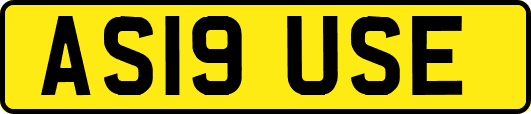 AS19 USE